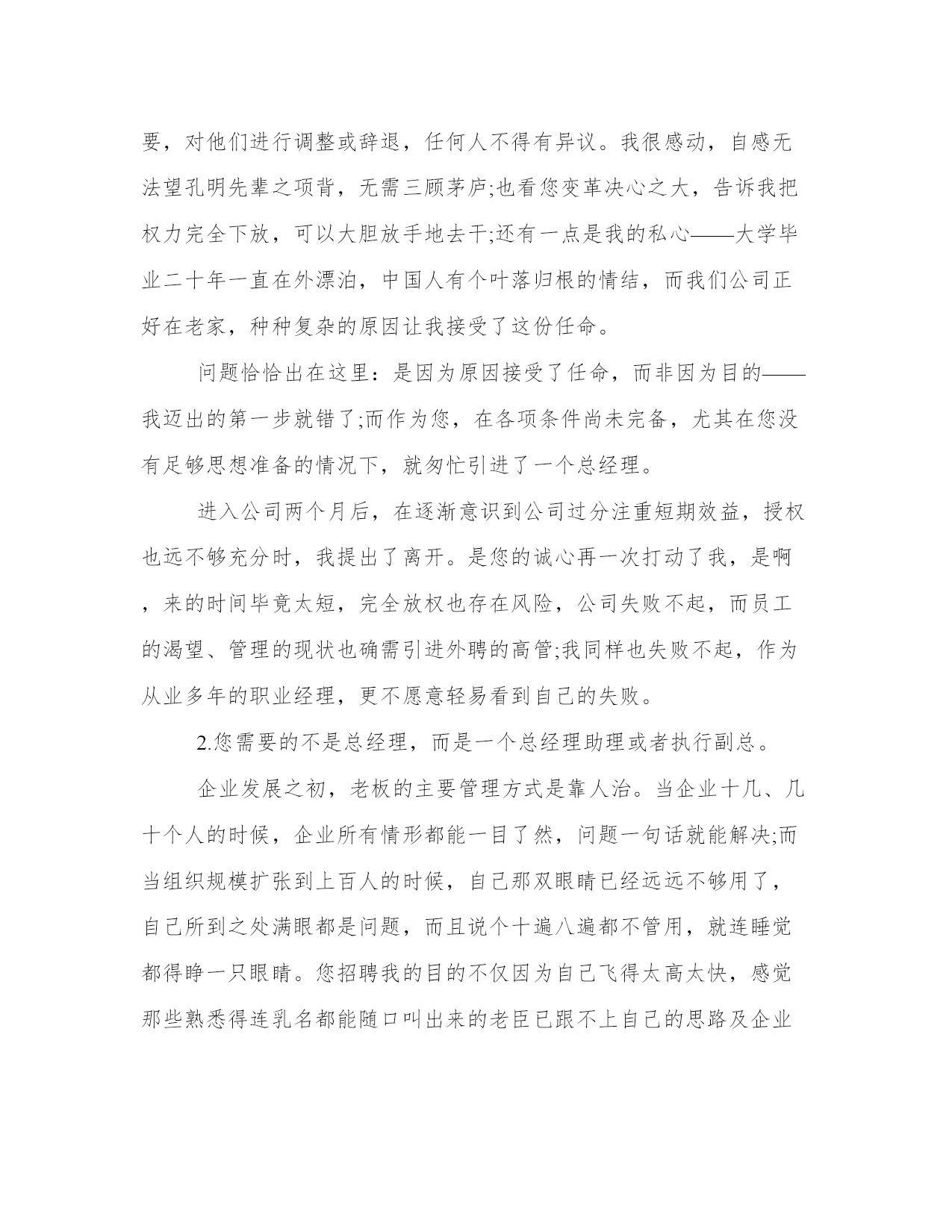 要，对他们进行调整或辞退，任何人不得有异议。我很感动，自感无法望孔明先辈之项背，无需三顾茅庐;也看您变革决心之大，告诉我把权力完全下放，可以大胆放手地去干;还有一点是我的私心——大学毕业二十年一直在外漂泊，中国人有个叶落归根的情结，而我们公司正好在老家，种种复杂的原因让我接受了这份任命。

问题恰恰出在这里：是因为原因接受了任命，而非因为目的——我迈出的第一步就错了;而作为您，在各项条件尚未完备，尤其在您没有足够思想准备的情况下，就匆忙引进了一个总经理。

进入公司两个月后，在逐渐意识到公司过分注重短期效益，授权也远不够充分时，我提出了离开。是您的诚心再一次打动了我，是啊，来的时间毕竟太短，完全放权也存在风险，公司失败不起，而员工的渴望、管理的现状也确需引进外聘的高管;我同样也失败不起，作为从业多年的职业经理，更不愿意轻易看到自己的失败。

2.您需要的不是总经理，而是一个总经理助理或者执行副总。

企业发展之初，老板的主要管理方式是靠人治。当企业十几、几十个人的时候，企业所有情形都能一目了然，问题一句话就能解决;而当组织规模扩张到上百人的时候，自己那双眼睛已经远远不够用了，自己所到之处满眼都是问题，而且说个十遍八遍都不管用，就连睡觉都得睁一只眼睛。您招聘我的目的不仅因为自己飞得太高太快，感觉那些熟悉得连乳名都能随口叫出来的老臣已跟不上自己的思路及企业